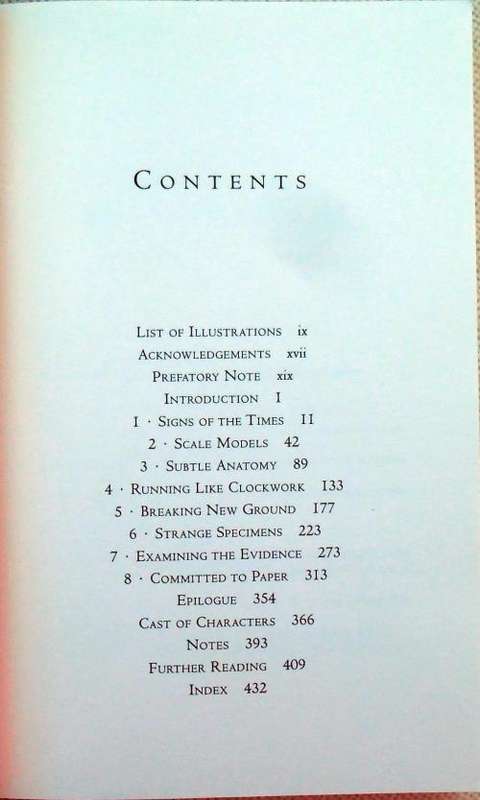 CONTENTS

LIST OF ILLUSTRATIONS ix
ACKNOWLEDGEMENTS xvii
PREFATORY NOTE xix
INTRODUCTION 1
1 · SIGNS OF THE TIMES 11
2 · SCALE MODELS 42
3 · SUBTLE ANATOMY 89
4 · RUNNING LIKE CLOCKWORK 133
5 · BREAKING NEW GROUND 177
6 · STRANGE SPECIMENS 223
7 · EXAMINING THE EVIDENCE 273
8 · COMMITTED TO PAPER 313
EPILOGUE 354
CAST OF CHARACTERS 366
NOTES 393
FURTHER READING 409
INDEX 432